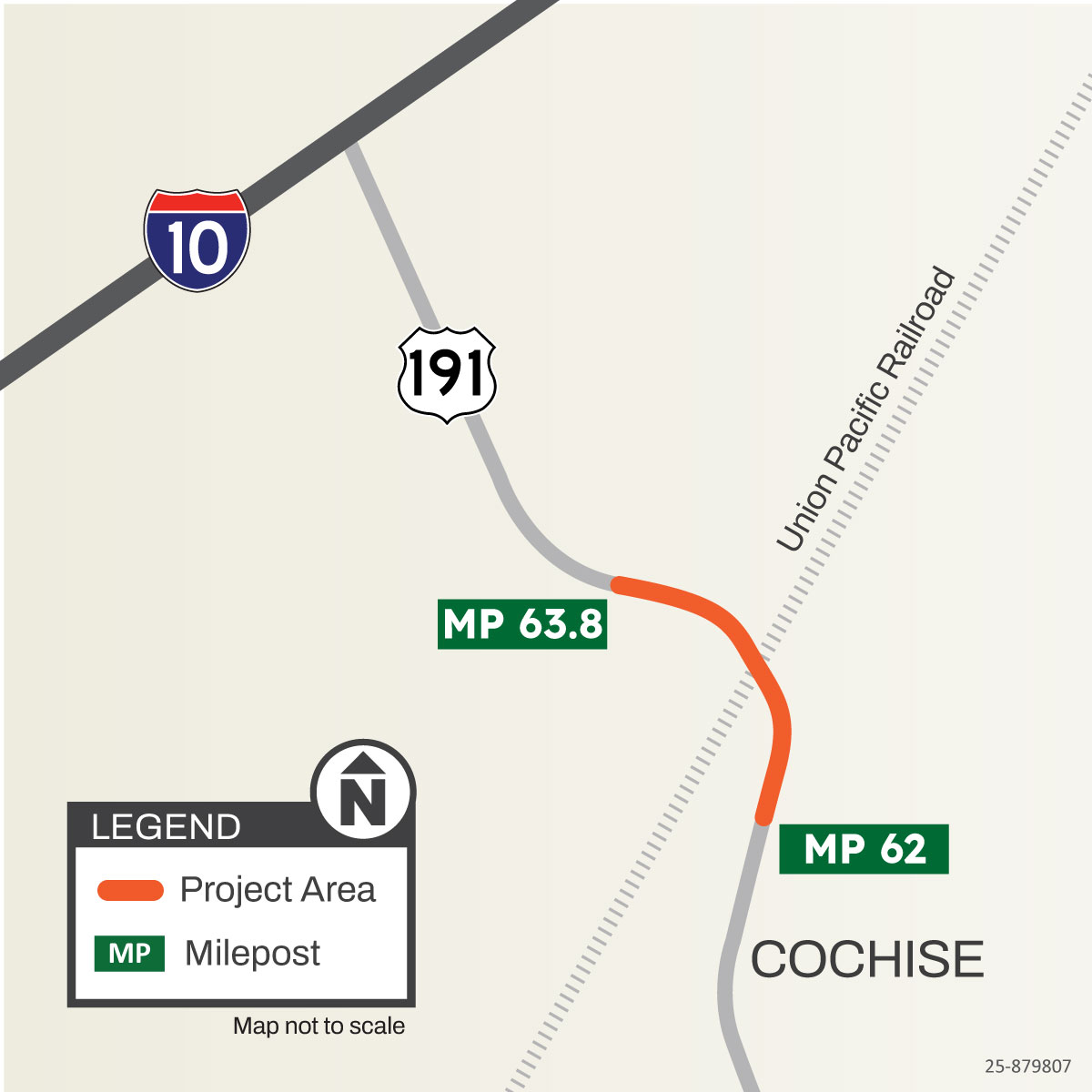 10

191

Union Pacific Railroad

MP 63.8

MP 62

COCHISE

N

LEGEND

Project Area

MP Milepost

Map not to scale

25-879807